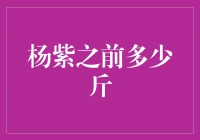 杨紫之前多少斤